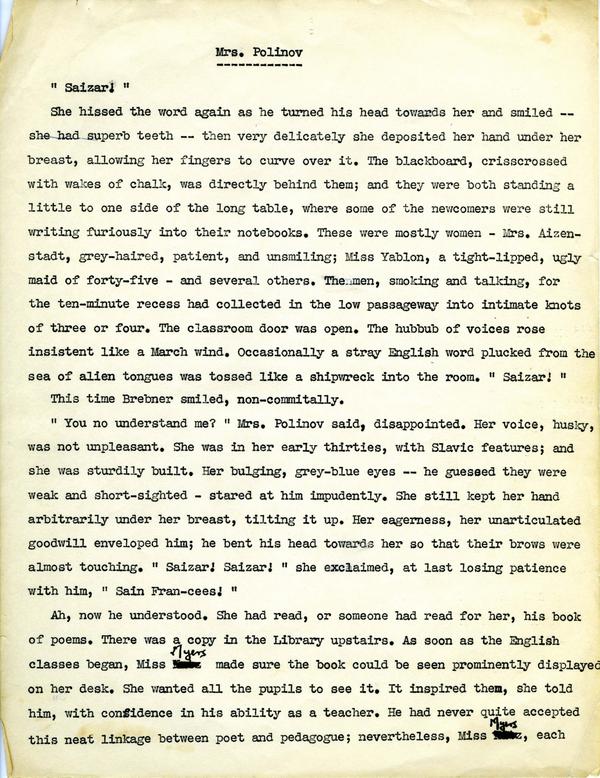 Mrs. Polinov

" Saizar! "

She hissed the word again as he turned his head towards her and smiled -- she had superb teeth -- then very delicately she deposited her hand under her breast, allowing her fingers to curve over it. The blackboard, crisscrossed with wakes of chalk, was directly behind them; and they were both standing a little to one side of the long table, where some of the newcomers were still writing furiously into their notebooks. These were mostly women - Mrs. Aizenstadt, grey-haired, patient, and unsmiling; Miss Yablon, a tight-lipped, ugly maid of forty-five - and several others. The men, smoking and talking, for the ten-minute recess had collected in the low passageway into intimate knots of three or four. The classroom door was open. The hubbub of voices rose insistent like a March wind. Occasionally a stray English word plucked from the sea of alien tongues was tossed like a shipwreck into the room. " Saizar! "

This time Brebner smiled, non-commitally.

" You no understand me? " Mrs. Polinov said, disappointed. Her voice, husky, was not unpleasant. She was in her early thirties, with Slavic features; and she was sturdily built. Her bulging, grey-blue eyes -- he guessed they were weak and short-sighted - stared at him impudently. She still kept her hand arbitrarily under her breast, tilting it up. Her eagerness, her unarticulated goodwill enveloped him; he bent his head towards her so that their brows were almost touching. " Saizar! Saizar! " she exclaimed, at last losing patience with him, " Sain Fran-cees! "

Ah, now he understood. She had read, or someone had read for her, his book of poems. There was a copy in the Library upstairs. As soon as the English classes began, Miss Myers made sure the book could be seen prominently displayed on her desk. She wanted all the pupils to see it. It inspired them, she told him, with confidence in his ability as a teacher. He had never quite accepted this neat linkage between poet and pedagogue; nevertheless, Miss Myers, each